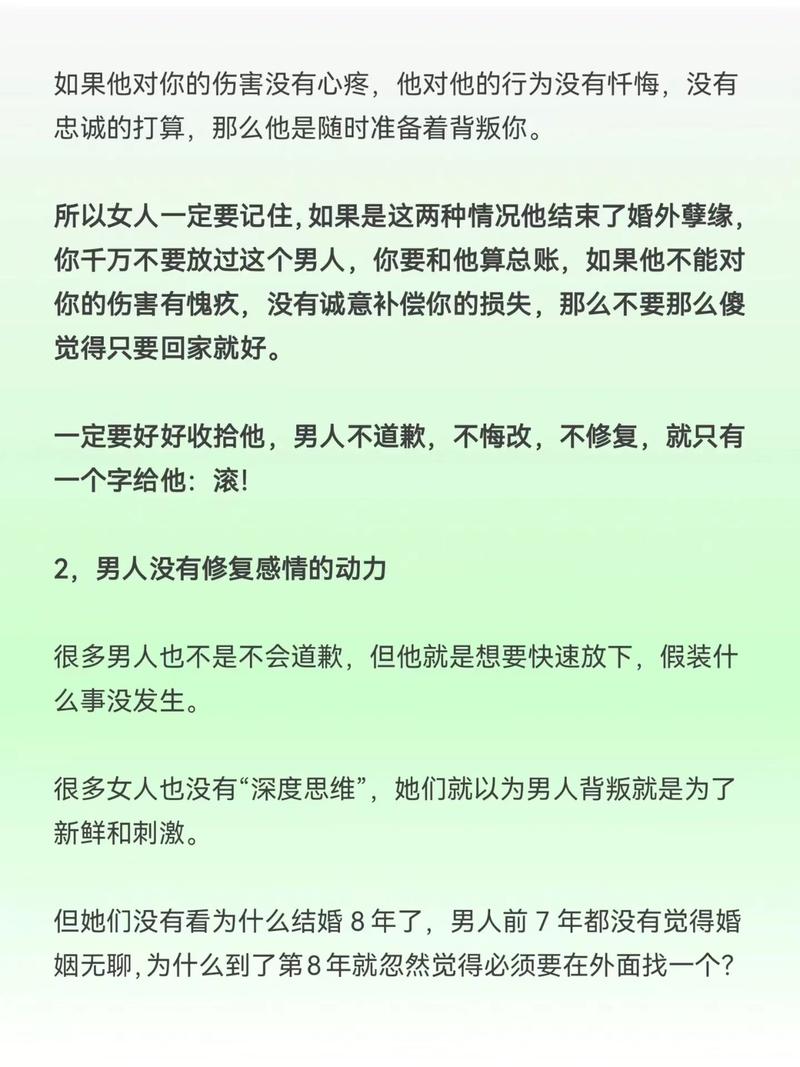 如果他对你的伤害没有心疼，他对他的行为没有忏悔，没有忠诚的打算，那么他是随时准备着背叛你。

所以女人一定要记住，如果是这两种情况他结束了婚外孽缘，你千万不要放过这个男人，你要和他算总账，如果他不能对你的伤害有愧疚，没有诚意补偿你的损失，那么不要那么傻觉得只要回家就好。

一定要好好收拾他，男人不道歉，不悔改，不修复，就只有一个字给他：滚!

2，男人没有修复感情的动力

很多男人也不是不会道歉，但他就是想要快速放下，假装什么事没发生。

很多女人也没有“深度思维”，她们就以为男人背叛就是为了新鲜和刺激。

但她们没有看为什么结婚 8 年了，男人前 7 年都没有觉得婚姻无聊，为什么到了第8年就忽然觉得必须要在外面找一个？